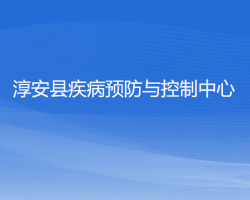 淳安县疾病预防与控制中心